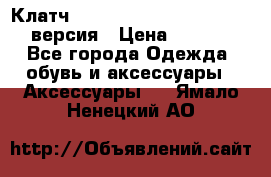 Клатч
версия Цена
Все города Одежда обувь и аксессуары Аксессуары Ямало Ненецкий АО

http://Объявлений.сайт